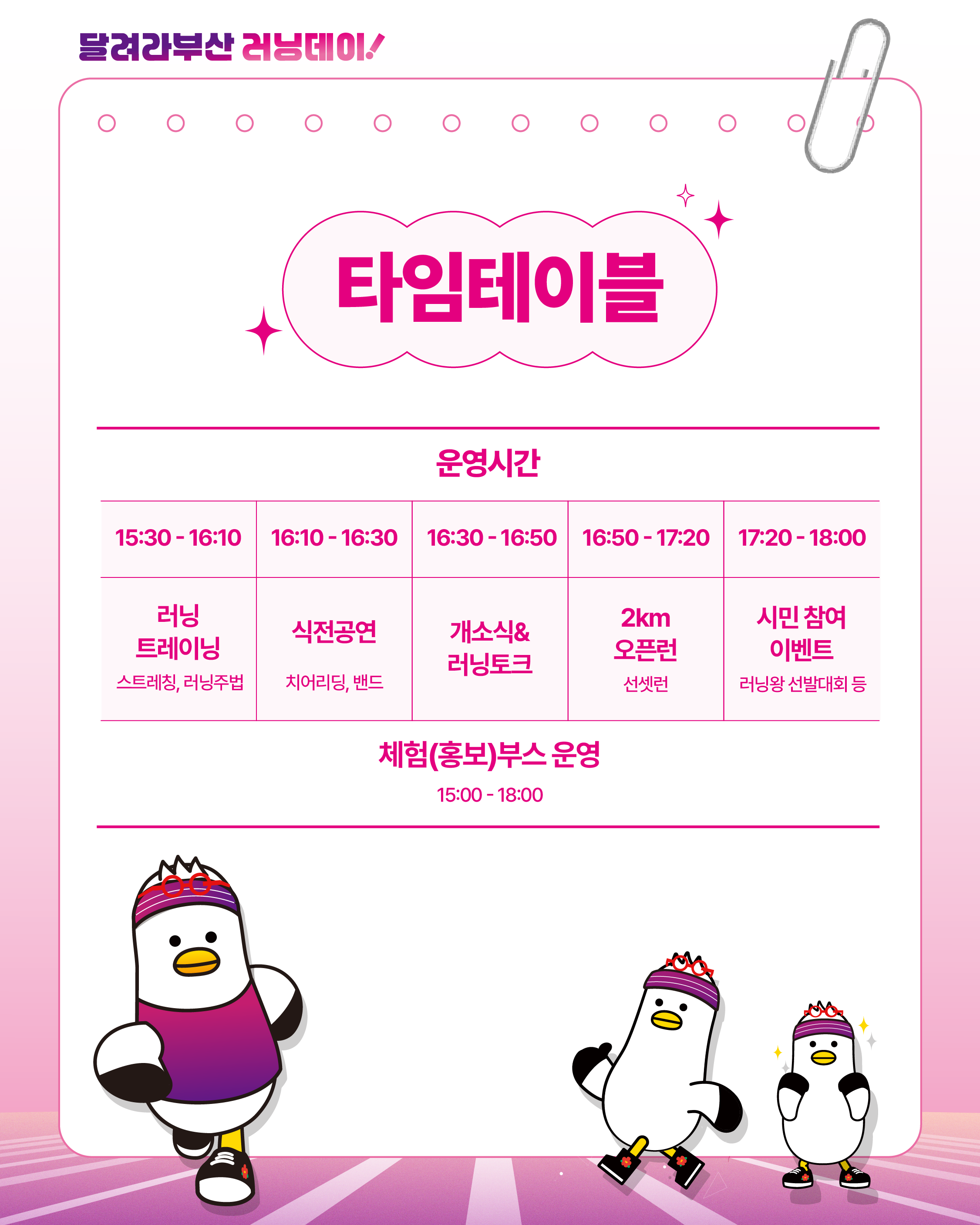 달려라부산 러닝데이!

타임테이블

운영시간

| 15:30 - 16:10 | 16:10 - 16:30 | 16:30 - 16:50 | 16:50 - 17:20 | 17:20 - 18:00 |
|---|---|---|---|---|
| 러닝 트레이닝 스트레칭, 러닝주법 | 식전공연 치어리딩, 밴드 | 개소식& 러닝토크 | 2km 오픈런 선셋런 | 시민 참여 이벤트 러닝왕 선발대회 등 |

체험(홍보)부스 운영
15:00 - 18:00